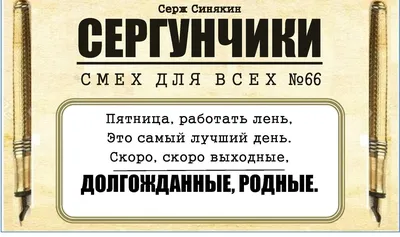 Серж Синякин

СЕРГУНЧИКИ

СМЕХ ДЛЯ ВСЕХ №66

Пятница, работать лень,
Это самый лучший день.
Скоро, скоро выходные,
ДОЛГОЖДАННЫЕ, РОДНЫЕ.